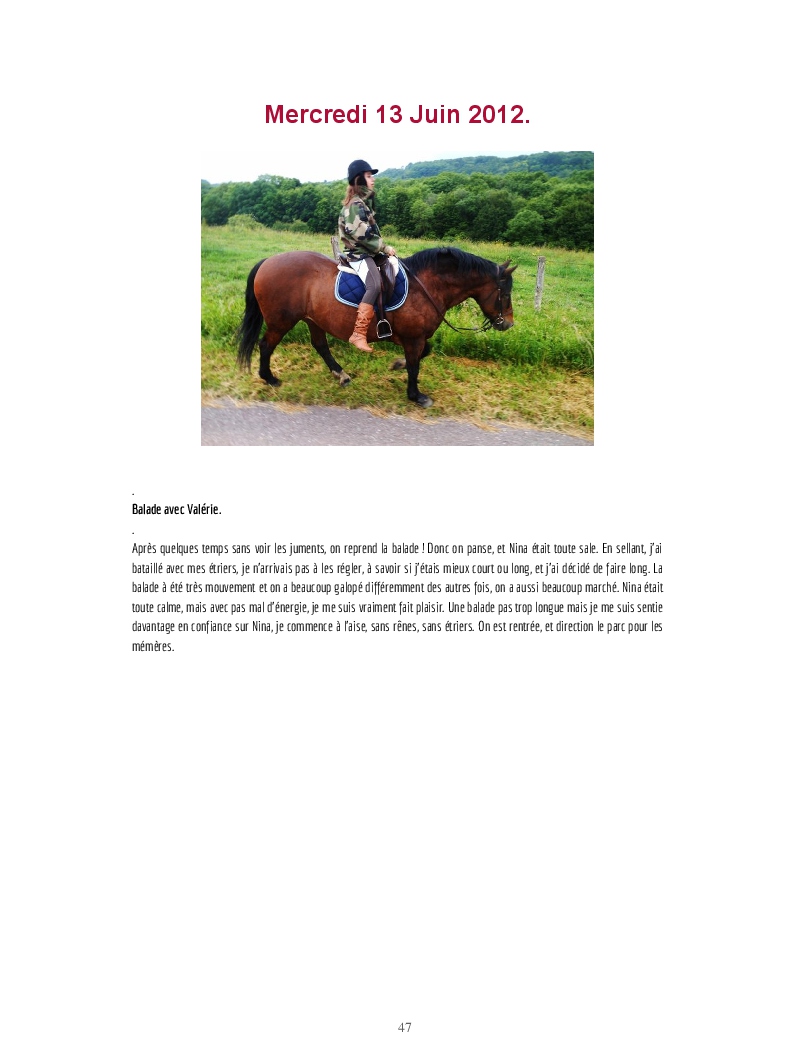 Mercredi 13 Juin 2012.

.

Balade avec Valérie.

.

Après quelques temps sans voir les juments, on reprend la balade ! Donc on panse, et Nina était toute sale. En sellant, j'ai bataillé avec mes étriers, je n'arrivais pas à les régler, à savoir si j'étais mieux court ou long, et j'ai décidé de faire long. La balade à été très mouvement et on a beaucoup galopé différemment des autres fois, on a aussi beaucoup marché. Nina était toute calme, mais avec pas mal d'énergie, je me suis vraiment fait plaisir. Une balade pas trop longue mais je me suis sentie davantage en confiance sur Nina, je commence à l'aise, sans rênes, sans étriers. On est rentrée, et direction le parc pour les mémères.

47